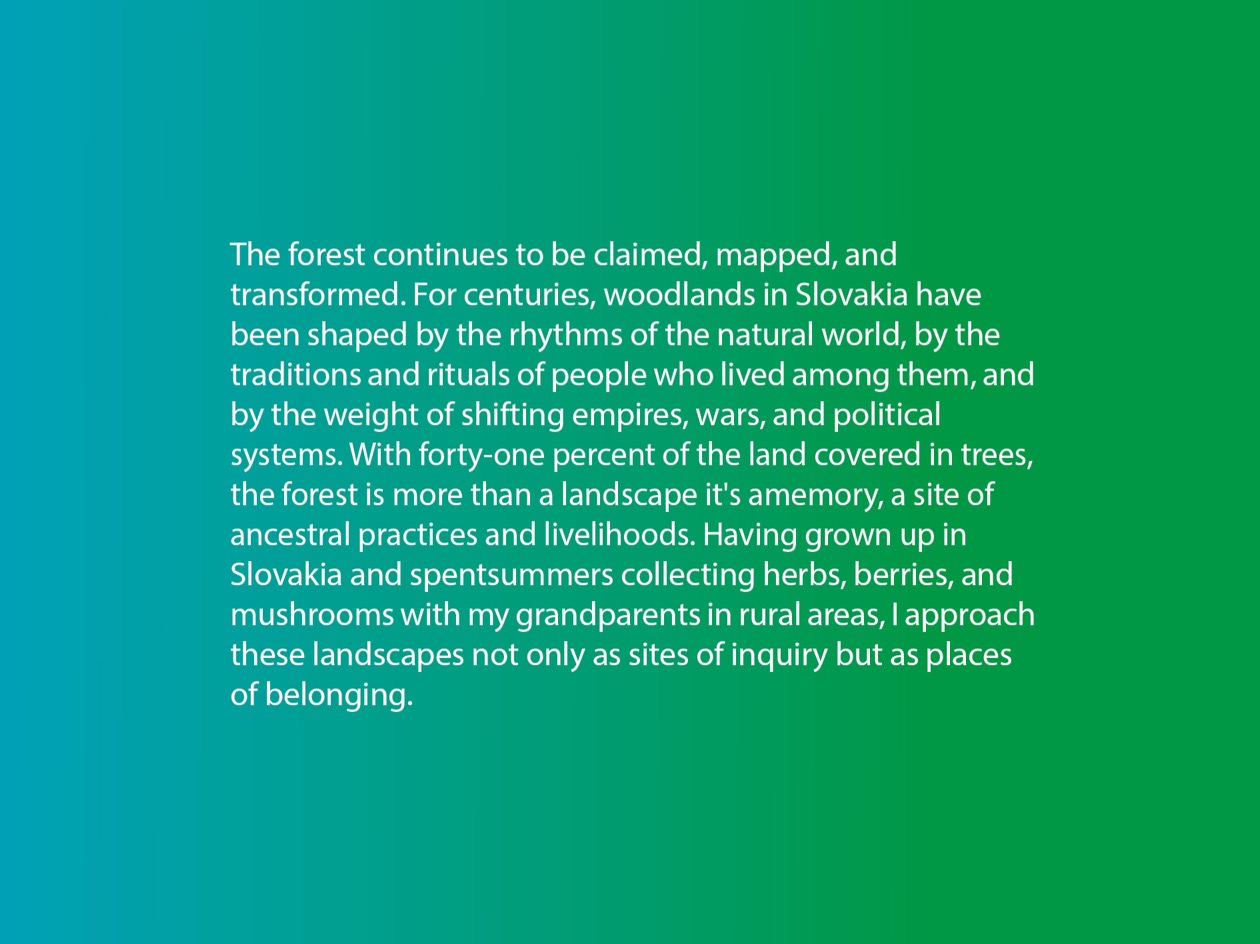 The forest continues to be claimed, mapped, and transformed. For centuries, woodlands in Slovakia have been shaped by the rhythms of the natural world, by the traditions and rituals of people who lived among them, and by the weight of shifting empires, wars, and political systems. With forty-one percent of the land covered in trees, the forest is more than a landscape it's amemory, a site of ancestral practices and livelihoods. Having grown up in Slovakia and spentsummers collecting herbs, berries, and mushrooms with my grandparents in rural areas, I approach these landscapes not only as sites of inquiry but as places of belonging.